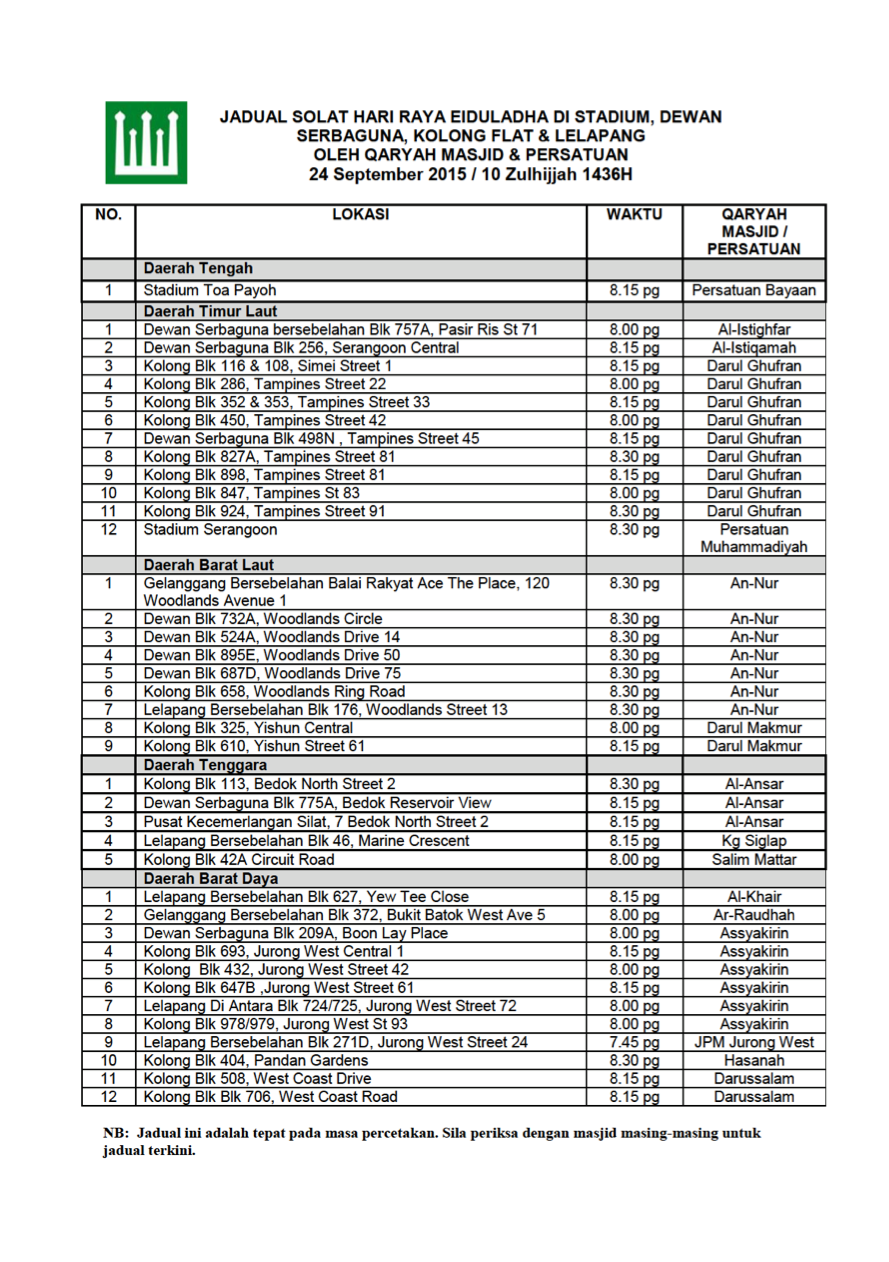 JADUAL SOLAT HARI RAYA EIDULADHA DI STADIUM, DEWAN SERBAGUNA, KOLONG FLAT & LELAPANG OLEH QARYAH MASJID & PERSATUAN
24 September 2015 / 10 Zulhijjah 1436H

| NO. | LOKASI | WAKTU | QARYAH MASJID / PERSATUAN |
|---|---|---|---|
| | Daerah Tengah | | |
| 1 | Stadium Toa Payoh | 8.15 pg | Persatuan Bayaan |
| | Daerah Timur Laut | | |
| 1 | Dewan Serbaguna bersebelahan Blk 757A, Pasir Ris St 71 | 8.00 pg | Al-Istighfar |
| 2 | Dewan Serbaguna Blk 256, Serangoon Central | 8.15 pg | Al-Istiqamah |
| 3 | Kolong Blk 116 & 108, Simei Street 1 | 8.15 pg | Darul Ghufran |
| 4 | Kolong Blk 286, Tampines Street 22 | 8.00 pg | Darul Ghufran |
| 5 | Kolong Blk 352 & 353, Tampines Street 33 | 8.15 pg | Darul Ghufran |
| 6 | Kolong Blk 450, Tampines Street 42 | 8.00 pg | Darul Ghufran |
| 7 | Dewan Serbaguna Blk 498N , Tampines Street 45 | 8.15 pg | Darul Ghufran |
| 8 | Kolong Blk 827A, Tampines Street 81 | 8.30 pg | Darul Ghufran |
| 9 | Kolong Blk 898, Tampines Street 81 | 8.15 pg | Darul Ghufran |
| 10 | Kolong Blk 847, Tampines St 83 | 8.00 pg | Darul Ghufran |
| 11 | Kolong Blk 924, Tampines Street 91 | 8.30 pg | Darul Ghufran |
| 12 | Stadium Serangoon | 8.30 pg | Persatuan Muhammadiyah |
| | Daerah Barat Laut | | |
| 1 | Gelanggang Bersebelahan Balai Rakyat Ace The Place, 120 Woodlands Avenue 1 | 8.30 pg | An-Nur |
| 2 | Dewan Blk 732A, Woodlands Circle | 8.30 pg | An-Nur |
| 3 | Dewan Blk 524A, Woodlands Drive 14 | 8.30 pg | An-Nur |
| 4 | Dewan Blk 895E, Woodlands Drive 50 | 8.30 pg | An-Nur |
| 5 | Dewan Blk 687D, Woodlands Drive 75 | 8.30 pg | An-Nur |
| 6 | Kolong Blk 658, Woodlands Ring Road | 8.30 pg | An-Nur |
| 7 | Lelapang Bersebelahan Blk 176, Woodlands Street 13 | 8.30 pg | An-Nur |
| 8 | Kolong Blk 325, Yishun Central | 8.00 pg | Darul Makmur |
| 9 | Kolong Blk 610, Yishun Street 61 | 8.15 pg | Darul Makmur |
| | Daerah Tenggara | | |
| 1 | Kolong Blk 113, Bedok North Street 2 | 8.30 pg | Al-Ansar |
| 2 | Dewan Serbaguna Blk 775A, Bedok Reservoir View | 8.15 pg | Al-Ansar |
| 3 | Pusat Kecemerlangan Silat, 7 Bedok North Street 2 | 8.15 pg | Al-Ansar |
| 4 | Lelapang Bersebelahan Blk 46, Marine Crescent | 8.15 pg | Kg Siglap |
| 5 | Kolong Blk 42A Circuit Road | 8.00 pg | Salim Mattar |
| | Daerah Barat Daya | | |
| 1 | Lelapang Bersebelahan Blk 627, Yew Tee Close | 8.15 pg | Al-Khair |
| 2 | Gelanggang Bersebelahan Blk 372, Bukit Batok West Ave 5 | 8.00 pg | Ar-Raudhah |
| 3 | Dewan Serbaguna Blk 209A, Boon Lay Place | 8.00 pg | Assyakirin |
| 4 | Kolong Blk 693, Jurong West Central 1 | 8.15 pg | Assyakirin |
| 5 | Kolong Blk 432, Jurong West Street 42 | 8.00 pg | Assyakirin |
| 6 | Kolong Blk 647B ,Jurong West Street 61 | 8.15 pg | Assyakirin |
| 7 | Lelapang Di Antara Blk 724/725, Jurong West Street 72 | 8.00 pg | Assyakirin |
| 8 | Kolong Blk 978/979, Jurong West St 93 | 8.00 pg | Assyakirin |
| 9 | Lelapang Bersebelahan Blk 271D, Jurong West Street 24 | 7.45 pg | JPM Jurong West |
| 10 | Kolong Blk 404, Pandan Gardens | 8.30 pg | Hasanah |
| 11 | Kolong Blk 508, West Coast Drive | 8.15 pg | Darussalam |
| 12 | Kolong Blk Blk 706, West Coast Road | 8.15 pg | Darussalam |

NB: Jadual ini adalah tepat pada masa percetakan. Sila periksa dengan masjid masing-masing untuk jadual terkini.